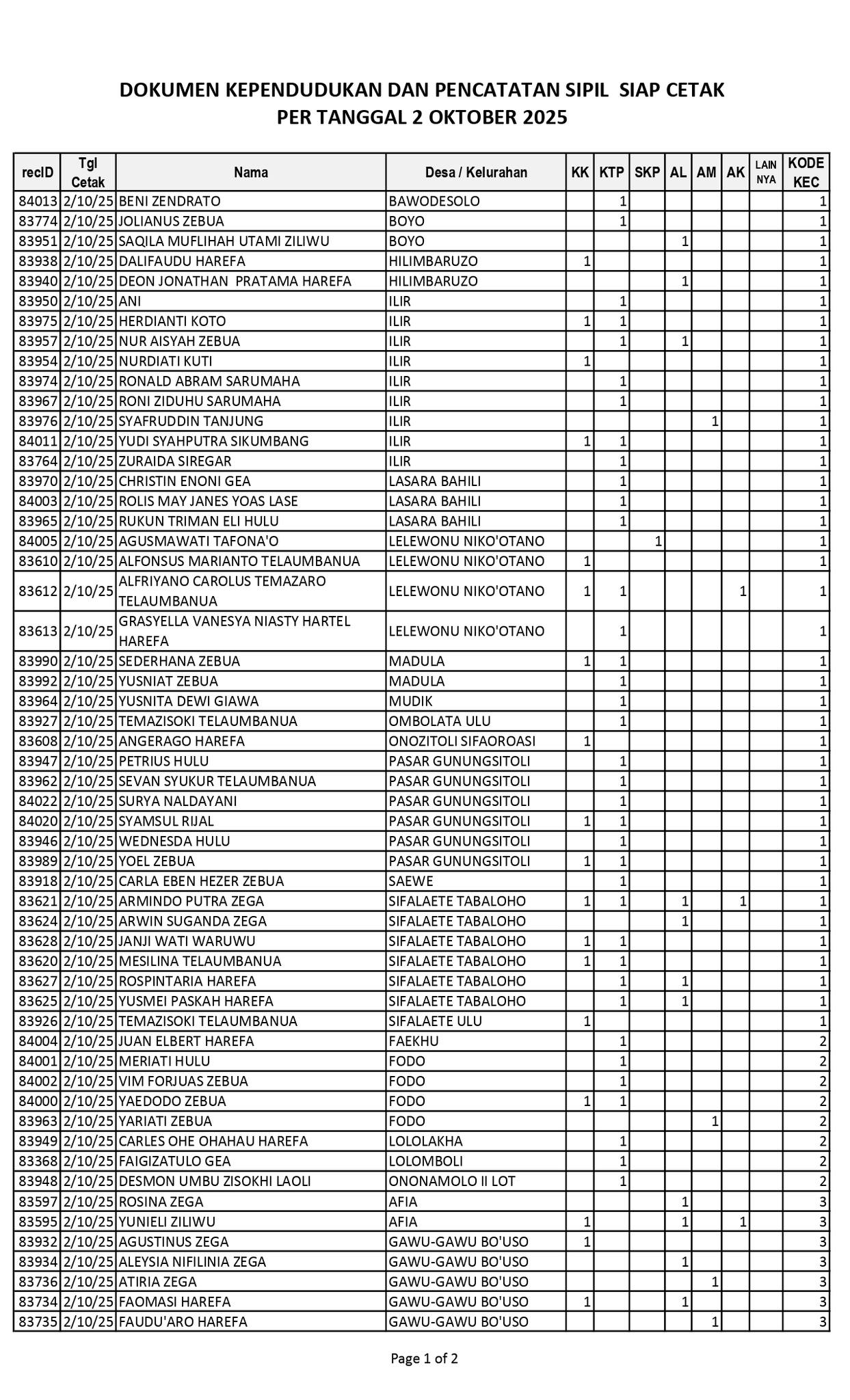 DOKUMEN KEPENDUDUKAN DAN PENCATATAN SIPIL SIAP CETAK
PER TANGGAL 2 OKTOBER 2025

| recID | Tgl Cetak | Nama | Desa / Kelurahan | KK | KTP | SKP | AL | AM | AK | LAIN NYA | KODE KEC |
|---|---|---|---|---|---|---|---|---|---|---|---|
| 84013 | 2/10/25 | BENI ZENDRATO | BAWODESOLO | | 1 | | | | | | 1 |
| 83774 | 2/10/25 | JOLIANUS ZEBUA | BOYO | | 1 | | | | | | 1 |
| 83951 | 2/10/25 | SAQILA MUFLIHAH UTAMI ZILIWU | BOYO | | | | 1 | | | | 1 |
| 83938 | 2/10/25 | DALIFAUDU HAREFA | HILIMBARUZO | 1 | | | | | | | 1 |
| 83940 | 2/10/25 | DEON JONATHAN PRATAMA HAREFA | HILIMBARUZO | | | | 1 | | | | 1 |
| 83950 | 2/10/25 | ANI | ILIR | | 1 | | | | | | 1 |
| 83975 | 2/10/25 | HERDIANTI KOTO | ILIR | 1 | 1 | | | | | | 1 |
| 83957 | 2/10/25 | NUR AISYAH ZEBUA | ILIR | | 1 | | 1 | | | | 1 |
| 83954 | 2/10/25 | NURDIATI KUTI | ILIR | 1 | | | | | | | 1 |
| 83974 | 2/10/25 | RONALD ABRAM SARUMAHA | ILIR | | 1 | | | | | | 1 |
| 83967 | 2/10/25 | RONI ZIDUHU SARUMAHA | ILIR | | 1 | | | | | | 1 |
| 83976 | 2/10/25 | SYAFRUDDIN TANJUNG | ILIR | | | | | 1 | | | 1 |
| 84011 | 2/10/25 | YUDI SYAHPUTRA SIKUMBANG | ILIR | 1 | 1 | | | | | | 1 |
| 83764 | 2/10/25 | ZURAIDA SIREGAR | ILIR | | 1 | | | | | | 1 |
| 83970 | 2/10/25 | CHRISTIN ENONI GEA | LASARA BAHILI | | 1 | | | | | | 1 |
| 84003 | 2/10/25 | ROLIS MAY JANES YOAS LASE | LASARA BAHILI | | 1 | | | | | | 1 |
| 83965 | 2/10/25 | RUKUN TRIMAN ELI HULU | LASARA BAHILI | | 1 | | | | | | 1 |
| 84005 | 2/10/25 | AGUSMAWATI TAFONA'O | LELEWONU NIKO'OTANO | | | 1 | | | | | 1 |
| 83610 | 2/10/25 | ALFONSUS MARIANTO TELAUMBANUA | LELEWONU NIKO'OTANO | 1 | | | | | | | 1 |
| 83612 | 2/10/25 | ALFRIYANO CAROLUS TEMAZARO TELAUMBANUA | LELEWONU NIKO'OTANO | 1 | 1 | | | | 1 | | 1 |
| 83613 | 2/10/25 | GRASYELLA VANESYA NIASTY HARTEL HAREFA | LELEWONU NIKO'OTANO | | 1 | | | | | | 1 |
| 83990 | 2/10/25 | SEDERHANA ZEBUA | MADULA | 1 | 1 | | | | | | 1 |
| 83992 | 2/10/25 | YUSNIAT ZEBUA | MADULA | | 1 | | | | | | 1 |
| 83964 | 2/10/25 | YUSNITA DEWI GIAWA | MUDIK | | 1 | | | | | | 1 |
| 83927 | 2/10/25 | TEMAZISOKI TELAUMBANUA | OMBOLATA ULU | | 1 | | | | | | 1 |
| 83608 | 2/10/25 | ANGERAGO HAREFA | ONOZITOLI SIFAOROASI | 1 | | | | | | | 1 |
| 83947 | 2/10/25 | PETRIUS HULU | PASAR GUNUNGSITOLI | | 1 | | | | | | 1 |
| 83962 | 2/10/25 | SEVAN SYUKUR TELAUMBANUA | PASAR GUNUNGSITOLI | | 1 | | | | | | 1 |
| 84022 | 2/10/25 | SURYA NALDAYANI | PASAR GUNUNGSITOLI | | 1 | | | | | | 1 |
| 84020 | 2/10/25 | SYAMSUL RIJAL | PASAR GUNUNGSITOLI | 1 | 1 | | | | | | 1 |
| 83946 | 2/10/25 | WEDNESDA HULU | PASAR GUNUNGSITOLI | | 1 | | | | | | 1 |
| 83989 | 2/10/25 | YOEL ZEBUA | PASAR GUNUNGSITOLI | 1 | 1 | | | | | | 1 |
| 83918 | 2/10/25 | CARLA EBEN HEZER ZEBUA | SAEWE | | 1 | | | | | | 1 |
| 83621 | 2/10/25 | ARMINDO PUTRA ZEGA | SIFALAETE TABALOHO | 1 | 1 | | 1 | | 1 | | 1 |
| 83624 | 2/10/25 | ARWIN SUGANDA ZEGA | SIFALAETE TABALOHO | | | | 1 | | | | 1 |
| 83628 | 2/10/25 | JANJI WATI WARUWU | SIFALAETE TABALOHO | 1 | 1 | | | | | | 1 |
| 83620 | 2/10/25 | MESILINA TELAUMBANUA | SIFALAETE TABALOHO | 1 | 1 | | | | | | 1 |
| 83627 | 2/10/25 | ROSPINTARIA HAREFA | SIFALAETE TABALOHO | | 1 | | 1 | | | | 1 |
| 83625 | 2/10/25 | YUSMEI PASKAH HAREFA | SIFALAETE TABALOHO | | 1 | | 1 | | | | 1 |
| 83926 | 2/10/25 | TEMAZISOKI TELAUMBANUA | SIFALAETE ULU | 1 | | | | | | | 1 |
| 84004 | 2/10/25 | JUAN ELBERT HAREFA | FAEKHU | | 1 | | | | | | 2 |
| 84001 | 2/10/25 | MERIATI HULU | FODO | | 1 | | | | | | 2 |
| 84002 | 2/10/25 | VIM FORJUAS ZEBUA | FODO | | 1 | | | | | | 2 |
| 84000 | 2/10/25 | YAEDODO ZEBUA | FODO | 1 | 1 | | | | | | 2 |
| 83963 | 2/10/25 | YARIATI ZEBUA | FODO | | | | | 1 | | | 2 |
| 83949 | 2/10/25 | CARLES OHE OHAHAU HAREFA | LOLOLAKHA | | 1 | | | | | | 2 |
| 83368 | 2/10/25 | FAIGIZATULO GEA | LOLOMBOLI | | 1 | | | | | | 2 |
| 83948 | 2/10/25 | DESMON UMBU ZISOKHI LAOLI | ONONAMOLO II LOT | | 1 | | | | | | 2 |
| 83597 | 2/10/25 | ROSINA ZEGA | AFIA | | | | 1 | | | | 3 |
| 83595 | 2/10/25 | YUNIELI ZILIWU | AFIA | 1 | | | 1 | | 1 | | 3 |
| 83932 | 2/10/25 | AGUSTINUS ZEGA | GAWU-GAWU BO'USO | 1 | | | | | | | 3 |
| 83934 | 2/10/25 | ALEYSIA NIFILINIA ZEGA | GAWU-GAWU BO'USO | | | | 1 | | | | 3 |
| 83736 | 2/10/25 | ATIRIA ZEGA | GAWU-GAWU BO'USO | | | | | 1 | | | 3 |
| 83734 | 2/10/25 | FAOMASI HAREFA | GAWU-GAWU BO'USO | 1 | | | 1 | | | | 3 |
| 83735 | 2/10/25 | FAUDU'ARO HAREFA | GAWU-GAWU BO'USO | | | | | 1 | | | 3 |

Page 1 of 2